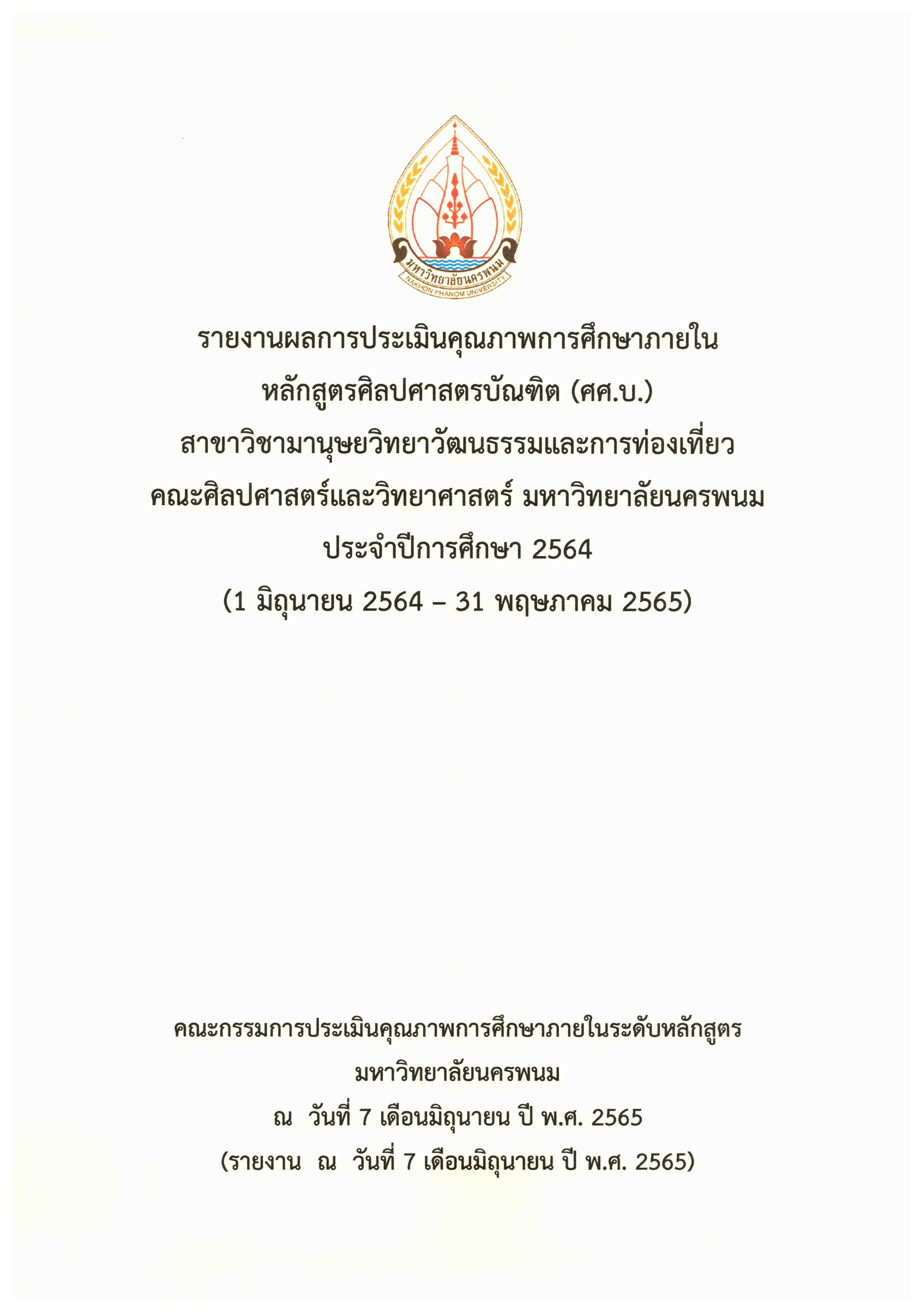 มหาวิทยาลัยนครพนม
NAKHON PHANOM UNIVERSITY

รายงานผลการประเมินคุณภาพการศึกษาภายใน
หลักสูตรศิลปศาสตรบัณฑิต (ศศ.บ.)
สาขาวิชามานุษยวิทยาวัฒนธรรมและการท่องเที่ยว
คณะศิลปศาสตร์และวิทยาศาสตร์ มหาวิทยาลัยนครพนม
ประจำปีการศึกษา 2564
(1 มิถุนายน 2564 – 31 พฤษภาคม 2565)

คณะกรรมการประเมินคุณภาพการศึกษาภายในระดับหลักสูตร
มหาวิทยาลัยนครพนม
ณ วันที่ 7 เดือนมิถุนายน ปี พ.ศ. 2565
(รายงาน ณ วันที่ 7 เดือนมิถุนายน ปี พ.ศ. 2565)